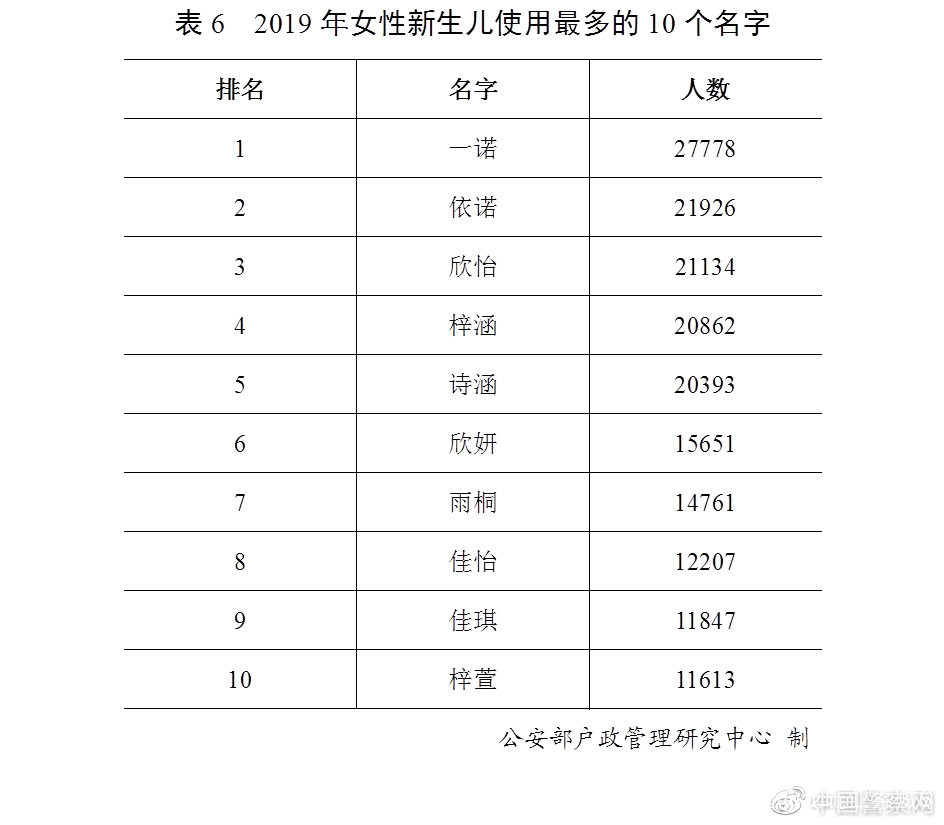 表 6　2019 年女性新生儿使用最多的 10 个名字

| 排名 | 名字 | 人数 |
|---|---|---|
| 1 | 一诺 | 27778 |
| 2 | 依诺 | 21926 |
| 3 | 欣怡 | 21134 |
| 4 | 梓涵 | 20862 |
| 5 | 诗涵 | 20393 |
| 6 | 欣妍 | 15651 |
| 7 | 雨桐 | 14761 |
| 8 | 佳怡 | 12207 |
| 9 | 佳琪 | 11847 |
| 10 | 梓萱 | 11613 |

公安部户政管理研究中心 制

中国警察网